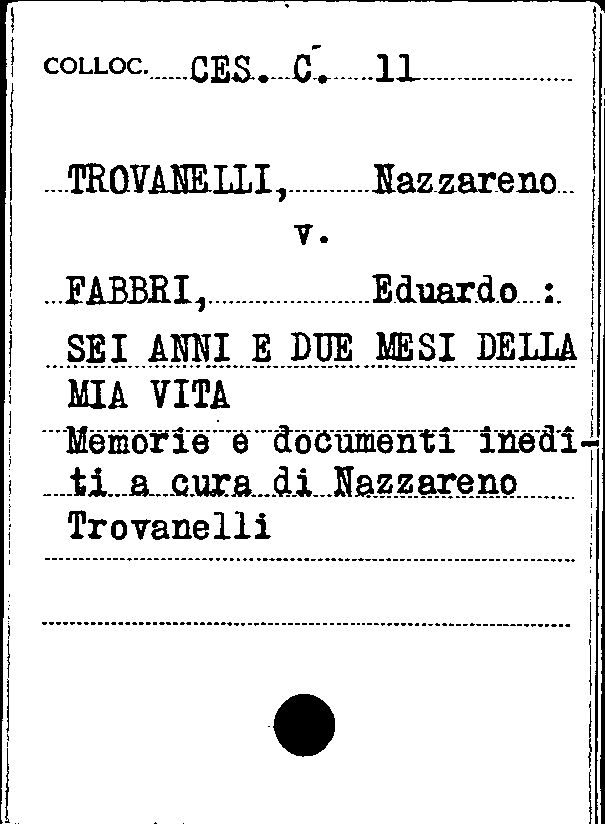 COLLOC. CES. C. 11

TROVANELLI, Nazzareno
v.
FABBRI, Eduardo :
SEI ANNI E DUE MESI DELLA MIA VITA
Memorie e documenti inediti a cura di Nazzareno Trovanelli